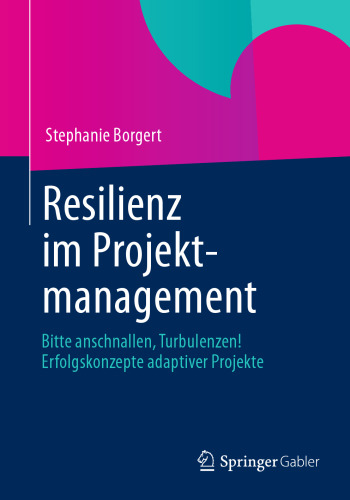 Stephanie Borgert

Resilienz im Projektmanagement

Bitte anschnallen, Turbulenzen!
Erfolgskonzepte adaptiver Projekte

Springer Gabler